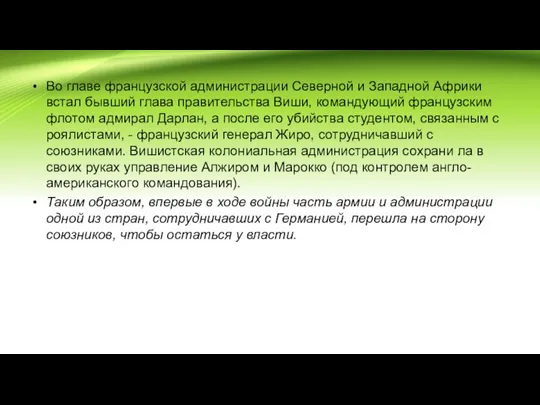 • Во главе французской администрации Северной и Западной Африки встал бывший глава правительства Виши, командующий французским флотом адмирал Дарлан, а после его убийства студентом, связанным с роялистами, - французский генерал Жиро, сотрудничавший с союзниками. Вишистская колониальная администрация сохрани ла в своих руках управление Алжиром и Марокко (под контролем англо-американского командования).

• Таким образом, впервые в ходе войны часть армии и администрации одной из стран, сотрудничавших с Германией, перешла на сторону союзников, чтобы остаться у власти.